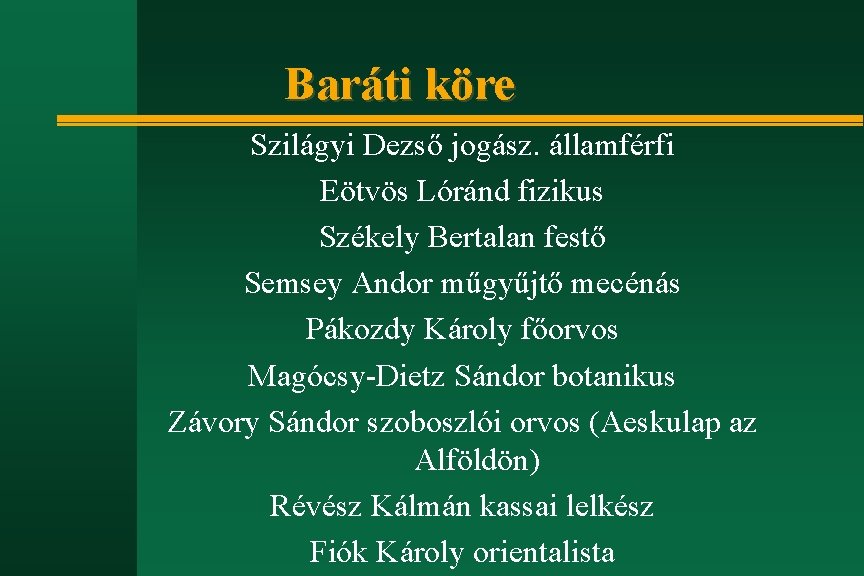 Baráti köre

Szilágyi Dezső jogász. államférfi

Eötvös Lóránd fizikus

Székely Bertalan festő

Semsey Andor műgyűjtő mecénás

Pákozdy Károly főorvos

Magócsy-Dietz Sándor botanikus

Závory Sándor szoboszlói orvos (Aeskulap az Alföldön)

Révész Kálmán kassai lelkész

Fiók Károly orientalista